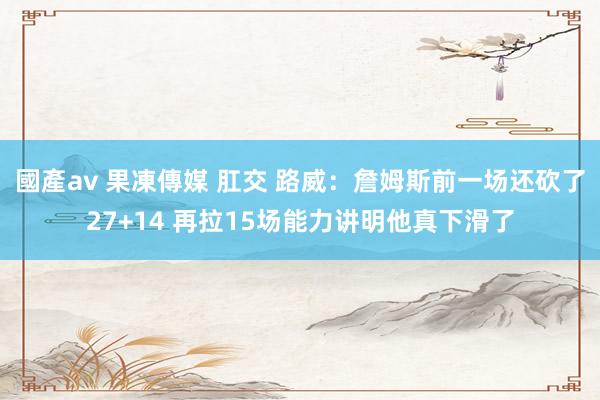 國產av 果凍傳媒 肛交 路威：詹姆斯前一场还砍了27+14 再拉15场能力讲明他真下滑了